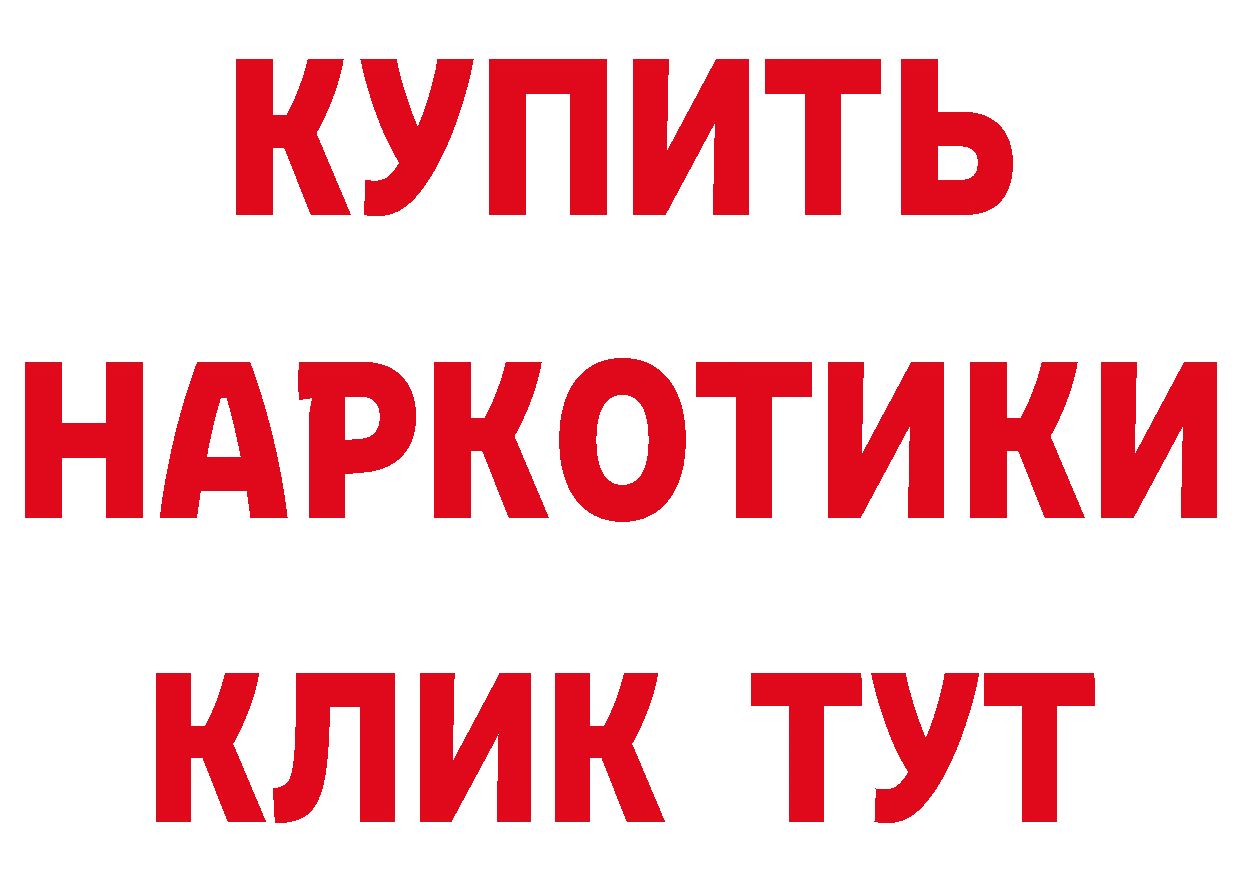 КУПИТЬ
НАРКОТИКИ
КЛИК ТУТ